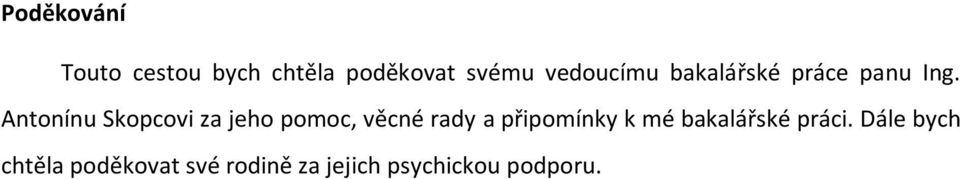 Poděkování

Touto cestou bych chtěla poděkovat svému vedoucímu bakalářské práce panu Ing. Antonínu Skopcovi za jeho pomoc, věcné rady a připomínky k mé bakalářské práci. Dále bych chtěla poděkovat své rodině za jejich psychickou podporu.